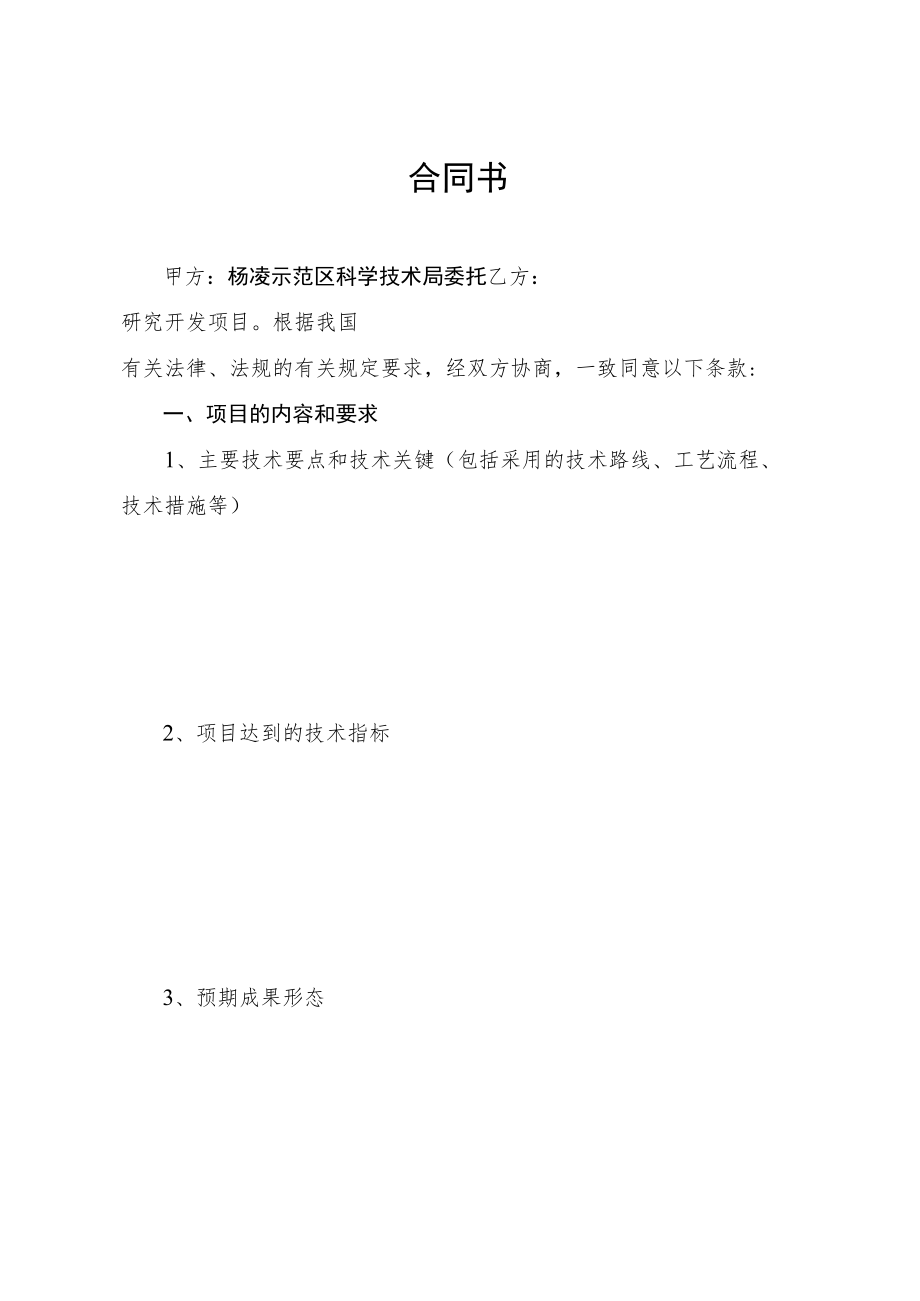 合同书

甲方：杨凌示范区科学技术局委托乙方：

研究开发项目。根据我国

有关法律、法规的有关规定要求，经双方协商，一致同意以下条款：

一、项目的内容和要求

1、主要技术要点和技术关键（包括采用的技术路线、工艺流程、技术措施等）

2、项目达到的技术指标

3、预期成果形态